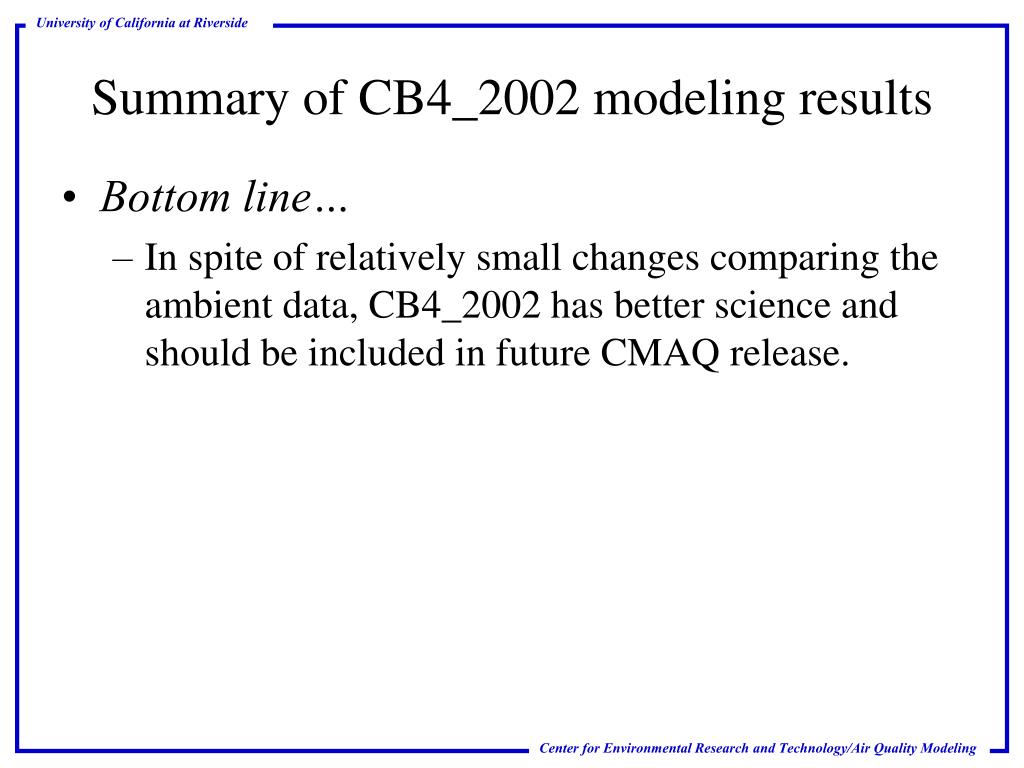 University of California at Riverside

Summary of CB4_2002 modeling results

• Bottom line…

– In spite of relatively small changes comparing the ambient data, CB4_2002 has better science and should be included in future CMAQ release.

Center for Environmental Research and Technology/Air Quality Modeling